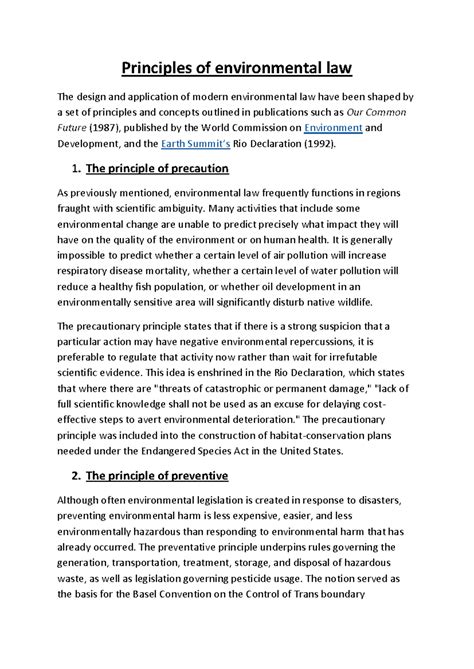 Principles of environmental law

The design and application of modern environmental law have been shaped by a set of principles and concepts outlined in publications such as Our Common Future (1987), published by the World Commission on Environment and Development, and the Earth Summit's Rio Declaration (1992).

1. The principle of precaution

As previously mentioned, environmental law frequently functions in regions fraught with scientific ambiguity. Many activities that include some environmental change are unable to predict precisely what impact they will have on the quality of the environment or on human health. It is generally impossible to predict whether a certain level of air pollution will increase respiratory disease mortality, whether a certain level of water pollution will reduce a healthy fish population, or whether oil development in an environmentally sensitive area will significantly disturb native wildlife.

The precautionary principle states that if there is a strong suspicion that a particular action may have negative environmental repercussions, it is preferable to regulate that activity now rather than wait for irrefutable scientific evidence. This idea is enshrined in the Rio Declaration, which states that where there are "threats of catastrophic or permanent damage," "lack of full scientific knowledge shall not be used as an excuse for delaying cost-effective steps to avert environmental deterioration." The precautionary principle was included into the construction of habitat-conservation plans needed under the Endangered Species Act in the United States.

2. The principle of preventive

Although often environmental legislation is created in response to disasters, preventing environmental harm is less expensive, easier, and less environmentally hazardous than responding to environmental harm that has already occurred. The preventative principle underpins rules governing the generation, transportation, treatment, storage, and disposal of hazardous waste, as well as legislation governing pesticide usage. The notion served as the basis for the Basel Convention on the Control of Trans boundary